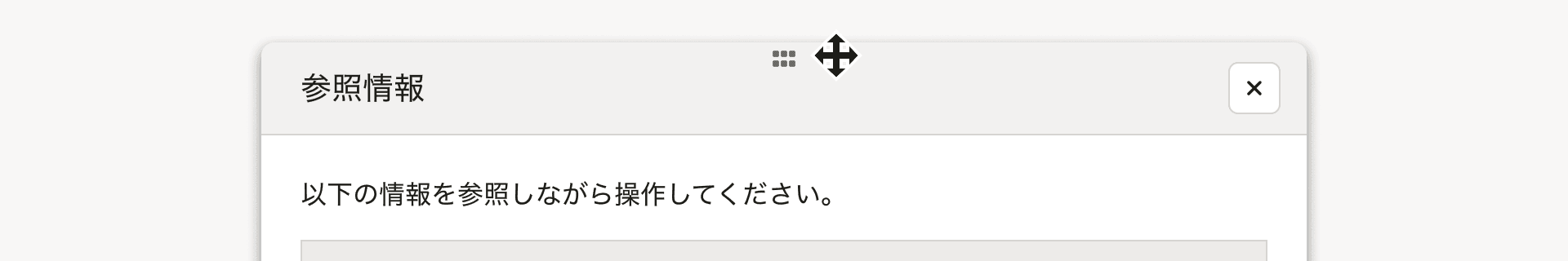 参照情報

×

以下の情報を参照しながら操作してください。